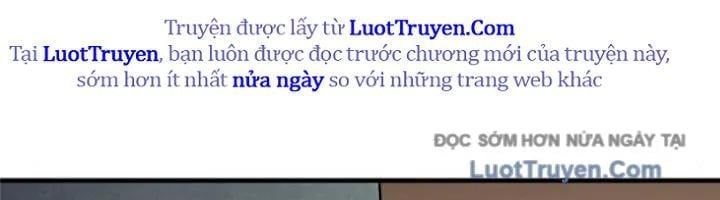 Truyện được lấy từ LuotTruyen.Com
Tại LuotTruyen, bạn luôn được đọc trước chương mới của truyện này, sớm hơn ít nhất nửa ngày so với những trang web khác

ĐỌC SỚM HƠN NỬA NGÀY TẠI
LuotTruyen.Com